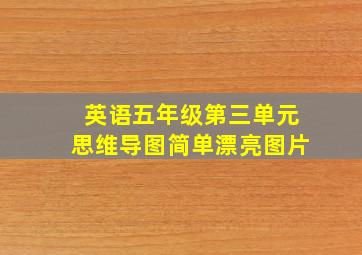 英语五年级第三单元
思维导图简单漂亮图片